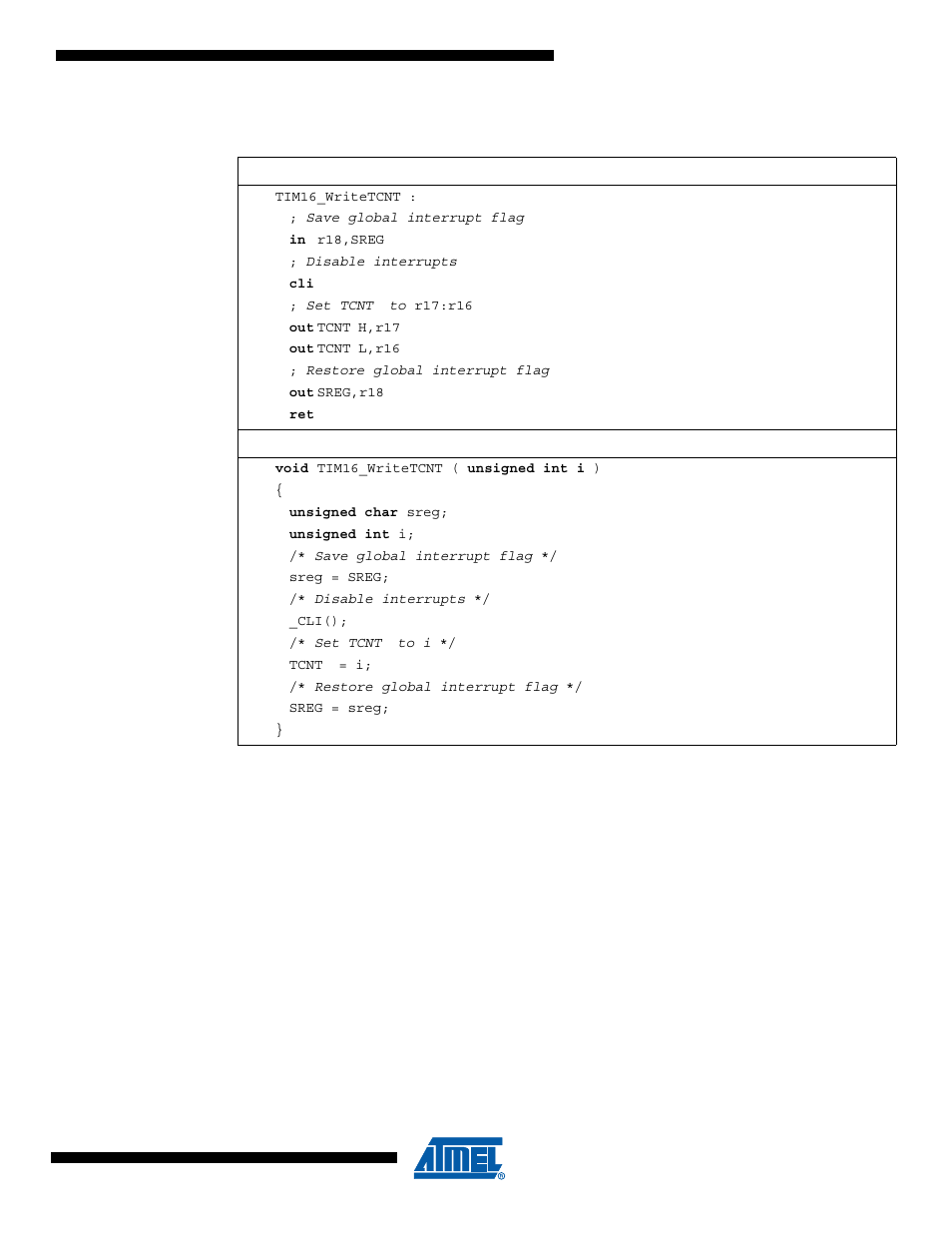 TIM16_WriteTCNT :
; Save global interrupt flag
in r18,SREG
; Disable interrupts
cli
; Set TCNT to r17:r16
out TCNT H,r17
out TCNT L,r16
; Restore global interrupt flag
out SREG,r18
ret

void TIM16_WriteTCNT ( unsigned int i )
{
unsigned char sreg;
unsigned int i;
/* Save global interrupt flag */
sreg = SREG;
/* Disable interrupts */
_CLI();
/* Set TCNT to i */
TCNT = i;
/* Restore global interrupt flag */
SREG = sreg;
}

ATMEL®